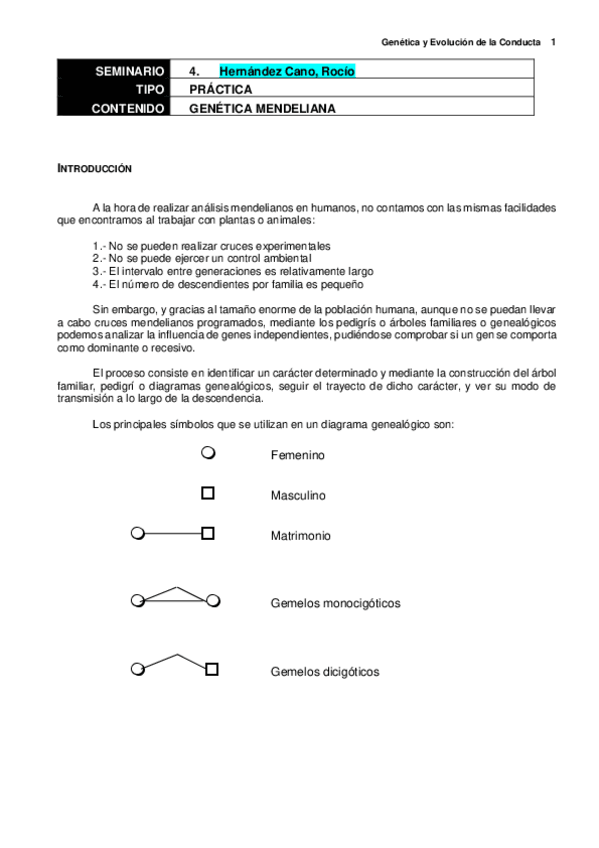 Genética y Evolución de la Conducta 1

| SEMINARIO | 4. Hernández Cano, Rocío |
|---|---|
| TIPO | PRÁCTICA |
| CONTENIDO | GENÉTICA MENDELIANA |

INTRODUCCIÓN

A la hora de realizar análisis mendelianos en humanos, no contamos con las mismas facilidades que encontramos al trabajar con plantas o animales:

1.- No se pueden realizar cruces experimentales
2.- No se puede ejercer un control ambiental
3.- El intervalo entre generaciones es relativamente largo
4.- El número de descendientes por familia es pequeño

Sin embargo, y gracias al tamaño enorme de la población humana, aunque no se puedan llevar a cabo cruces mendelianos programados, mediante los pedigrís o árboles familiares o genealógicos podemos analizar la influencia de genes independientes, pudiéndose comprobar si un gen se comporta como dominante o recesivo.

El proceso consiste en identificar un carácter determinado y mediante la construcción del árbol familiar, pedigrí o diagramas genealógicos, seguir el trayecto de dicho carácter, y ver su modo de transmisión a lo largo de la descendencia.

Los principales símbolos que se utilizan en un diagrama genealógico son:

Femenino

Masculino

Matrimonio

Gemelos monocigóticos

Gemelos dicigóticos